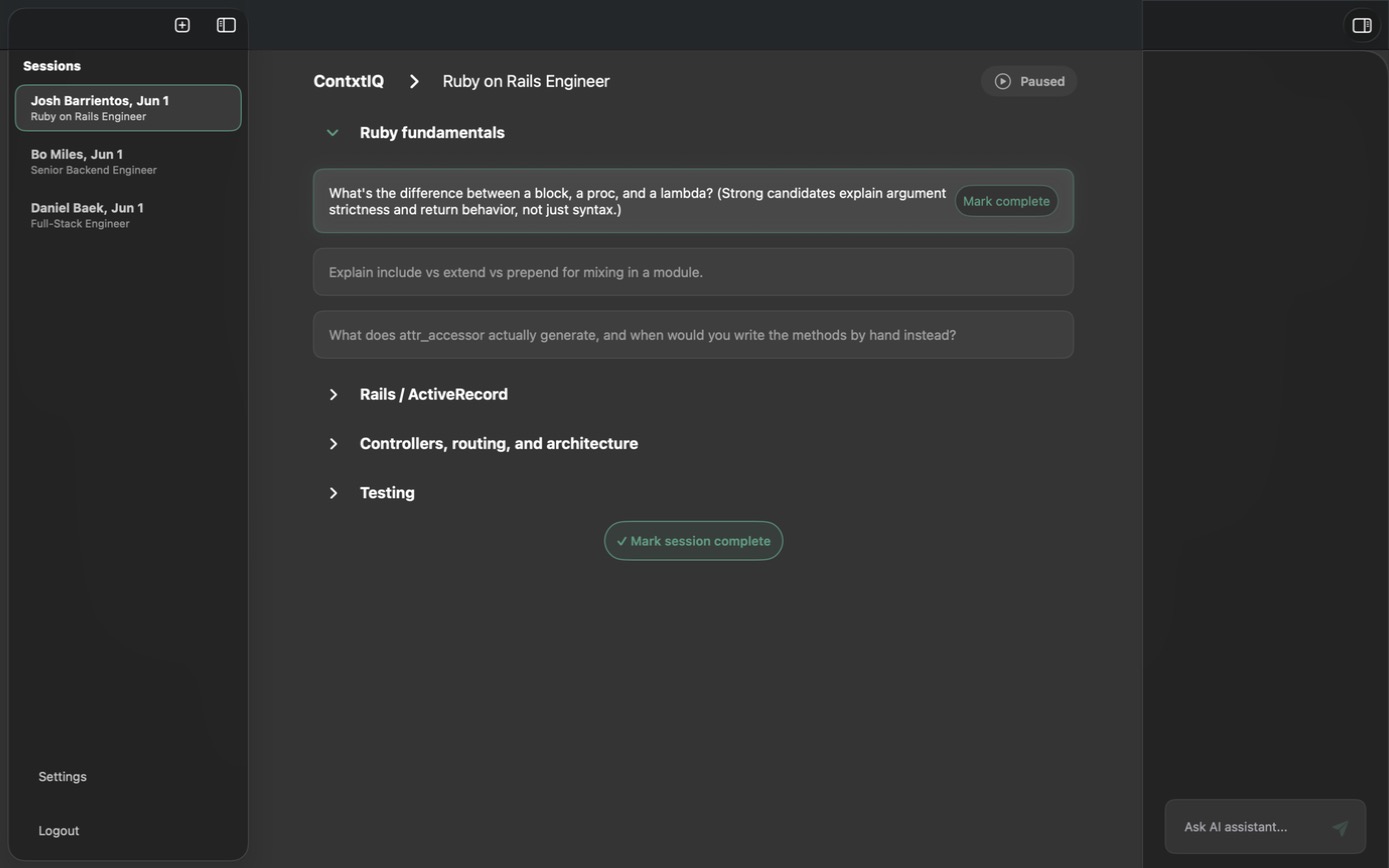 Sessions

Josh Barrientos, Jun 1
Ruby on Rails Engineer

Bo Miles, Jun 1
Senior Backend Engineer

Daniel Baek, Jun 1
Full-Stack Engineer

Settings

Logout

ContxtIQ > Ruby on Rails Engineer

Paused

Ruby fundamentals

What's the difference between a block, a proc, and a lambda? (Strong candidates explain argument strictness and return behavior, not just syntax.)

Mark complete

Explain include vs extend vs prepend for mixing in a module.

What does attr_accessor actually generate, and when would you write the methods by hand instead?

Rails / ActiveRecord

Controllers, routing, and architecture

Testing

✓ Mark session complete

Ask AI assistant...